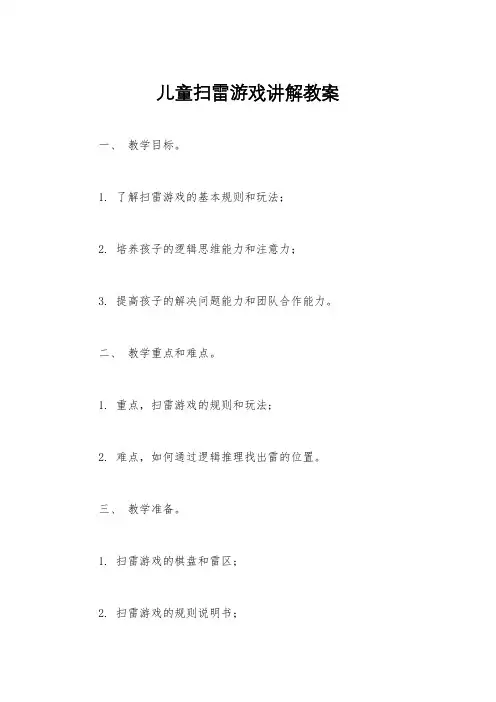 儿童扫雷游戏讲解教案

一、 教学目标。

1. 了解扫雷游戏的基本规则和玩法；

2. 培养孩子的逻辑思维能力和注意力；

3. 提高孩子的解决问题能力和团队合作能力。

二、 教学重点和难点。

1. 重点，扫雷游戏的规则和玩法；

2. 难点，如何通过逻辑推理找出雷的位置。

三、 教学准备。

1. 扫雷游戏的棋盘和雷区；

2. 扫雷游戏的规则说明书；